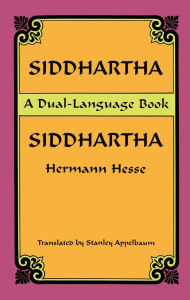 SIDDHARTHA

A Dual-Language Book

SIDDHARTHA

Hermann Hesse

Translated by Stanley Appelbaum